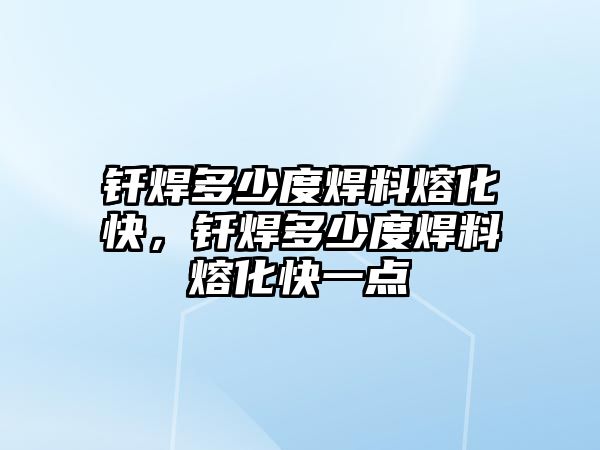 钎焊多少度焊料熔化快，钎焊多少度焊料熔化快一点